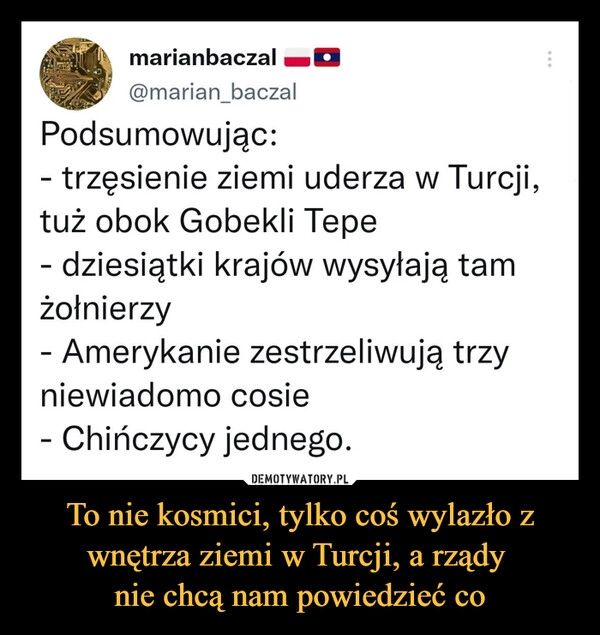 marianbaczal
@marian_baczal

Podsumowując:
- trzęsienie ziemi uderza w Turcji, tuż obok Gobekli Tepe
- dziesiątki krajów wysyłają tam żołnierzy
- Amerykanie zestrzeliwują trzy niewiadomo cosie
- Chińczycy jednego.

DEMOTYWATORY.PL

To nie kosmici, tylko coś wylazło z wnętrza ziemi w Turcji, a rządy nie chcą nam powiedzieć co